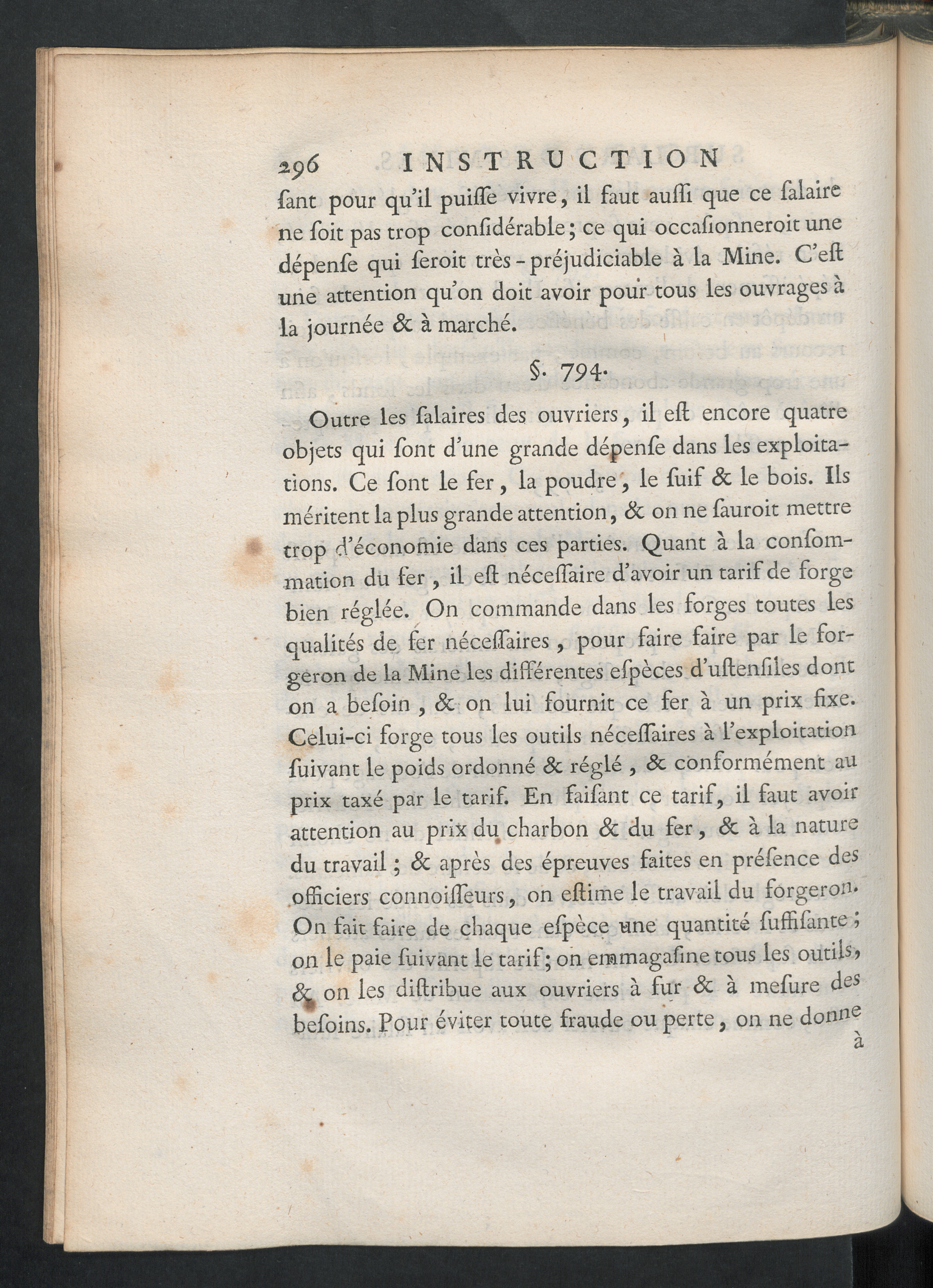 296 INSTRUCTION

ſant pour qu'il puiſſe vivre, il faut auſſi que ce ſalaire ne ſoit pas trop conſidérable; ce qui occaſionneroit une dépenſe qui ſeroit très-préjudiciable à la Mine. C'eſt une attention qu'on doit avoir pour tous les ouvrages à la journée & à marché.

§. 794.

Outre les ſalaires des ouvriers, il eſt encore quatre objets qui ſont d'une grande dépenſe dans les exploitations. Ce ſont le fer, la poudre, le ſuif & le bois. Ils méritent la plus grande attention, & on ne ſauroit mettre trop d'économie dans ces parties. Quant à la conſommation du fer, il eſt néceſſaire d'avoir un tarif de forge bien réglée. On commande dans les forges toutes les qualités de fer néceſſaires, pour faire faire par le forgeron de la Mine les différentes eſpèces d'uſtenſiles dont on a beſoin, & on lui fournit ce fer à un prix fixe. Celui-ci forge tous les outils néceſſaires à l'exploitation ſuivant le poids ordonné & réglé, & conformément au prix taxé par le tarif. En faiſant ce tarif, il faut avoir attention au prix du charbon & du fer, & à la nature du travail; & après des épreuves faites en préſence des officiers connoiſſeurs, on eſtime le travail du forgeron. On fait faire de chaque eſpèce une quantité ſuffiſante; on le paie ſuivant le tarif; on emmagaſine tous les outils, & on les diſtribue aux ouvriers à fur & à meſure des beſoins. Pour éviter toute fraude ou perte, on ne donne

à